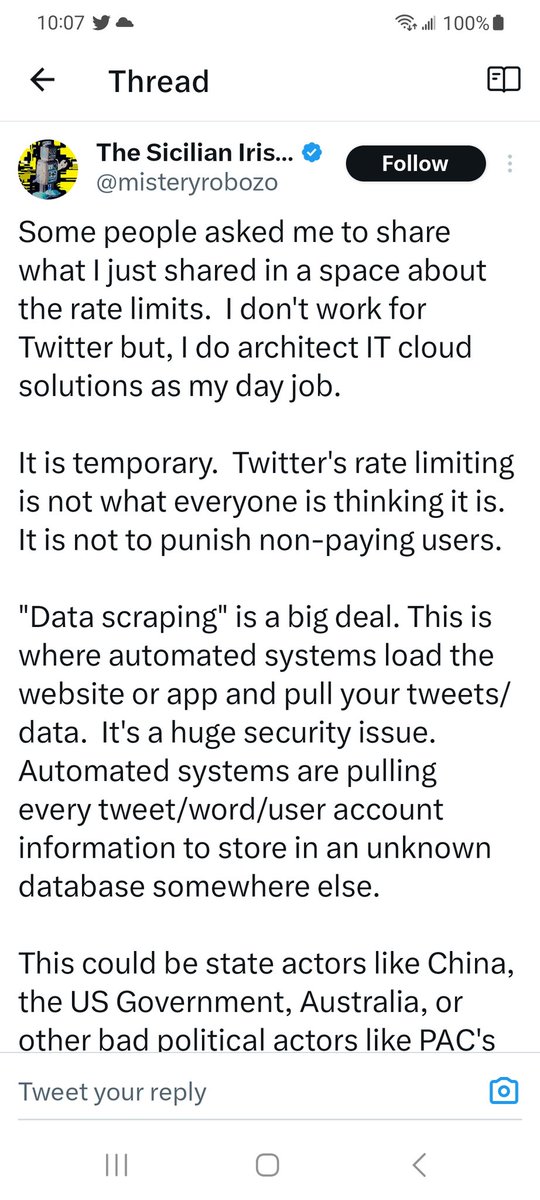 10:07 100%

Thread

The Sicilian Iris...
@misteryrobozo
Follow

Some people asked me to share what I just shared in a space about the rate limits. I don't work for Twitter but, I do architect IT cloud solutions as my day job.

It is temporary. Twitter's rate limiting is not what everyone is thinking it is. It is not to punish non-paying users.

"Data scraping" is a big deal. This is where automated systems load the website or app and pull your tweets/ data. It's a huge security issue. Automated systems are pulling every tweet/word/user account information to store in an unknown database somewhere else.

This could be state actors like China, the US Government, Australia, or other bad political actors like PAC's

Tweet your reply